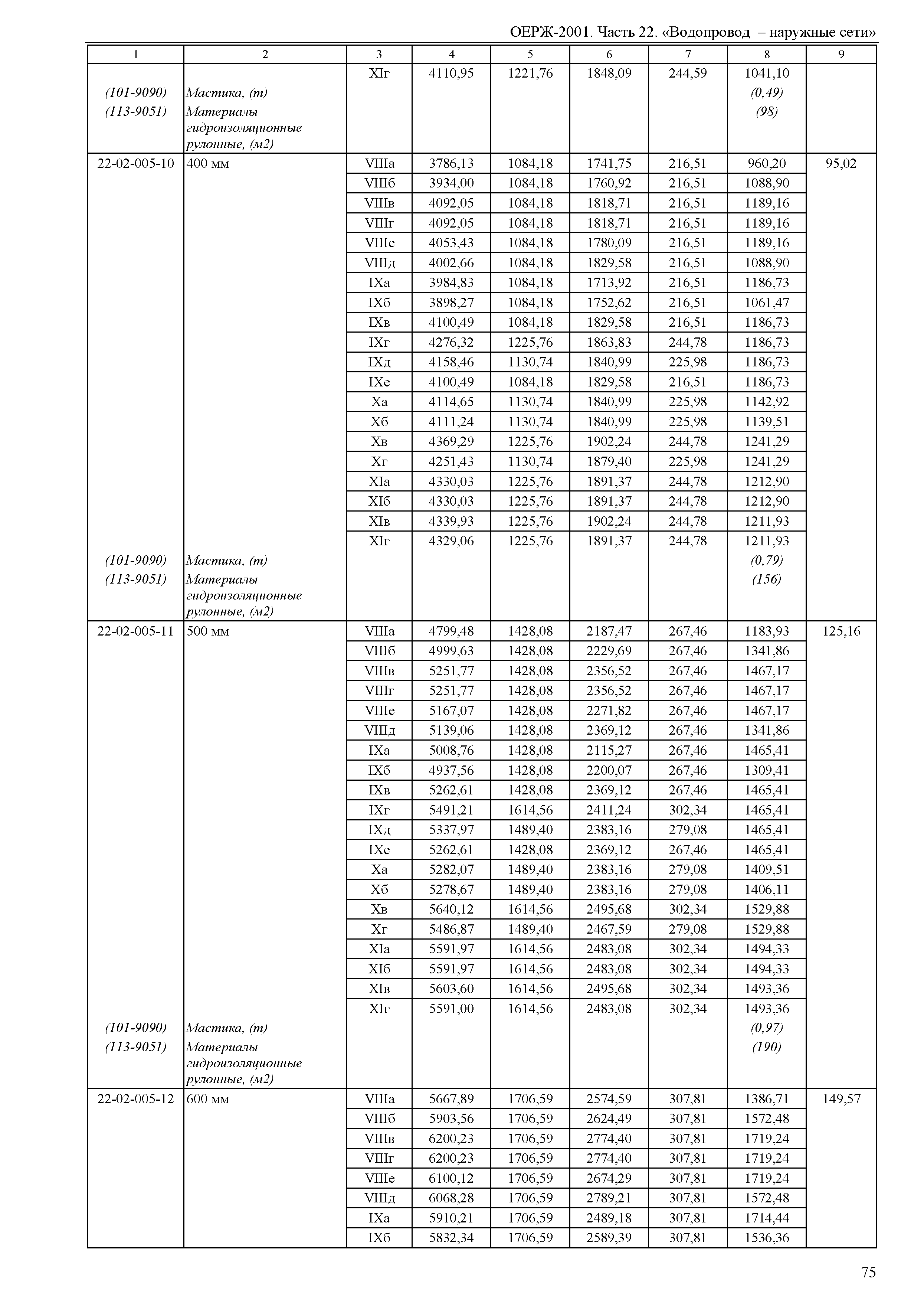 ОЕРЖ-2001. Часть 22. «Водопровод – наружные сети»

| 1 | 2 | 3 | 4 | 5 | 6 | 7 | 8 | 9 |
|---|---|---|---|---|---|---|---|---|
| | | XIг | 4110,95 | 1221,76 | 1848,09 | 244,59 | 1041,10 | |
| (101-9090) | Мастика, (т) | | | | | | (0,49) | |
| (113-9051) | Материалы гидроизоляционные рулонные, (м2) | | | | | | (98) | |
| 22-02-005-10 | 400 мм | VIIIа | 3786,13 | 1084,18 | 1741,75 | 216,51 | 960,20 | 95,02 |
| | | VIIIб | 3934,00 | 1084,18 | 1760,92 | 216,51 | 1088,90 | |
| | | VIIIв | 4092,05 | 1084,18 | 1818,71 | 216,51 | 1189,16 | |
| | | VIIIг | 4092,05 | 1084,18 | 1818,71 | 216,51 | 1189,16 | |
| | | VIIIе | 4053,43 | 1084,18 | 1780,09 | 216,51 | 1189,16 | |
| | | VIIIд | 4002,66 | 1084,18 | 1829,58 | 216,51 | 1088,90 | |
| | | IXа | 3984,83 | 1084,18 | 1713,92 | 216,51 | 1186,73 | |
| | | IXб | 3898,27 | 1084,18 | 1752,62 | 216,51 | 1061,47 | |
| | | IXв | 4100,49 | 1084,18 | 1829,58 | 216,51 | 1186,73 | |
| | | IXг | 4276,32 | 1225,76 | 1863,83 | 244,78 | 1186,73 | |
| | | IXд | 4158,46 | 1130,74 | 1840,99 | 225,98 | 1186,73 | |
| | | IXе | 4100,49 | 1084,18 | 1829,58 | 216,51 | 1186,73 | |
| | | Xа | 4114,65 | 1130,74 | 1840,99 | 225,98 | 1142,92 | |
| | | Xб | 4111,24 | 1130,74 | 1840,99 | 225,98 | 1139,51 | |
| | | Xв | 4369,29 | 1225,76 | 1902,24 | 244,78 | 1241,29 | |
| | | Xг | 4251,43 | 1130,74 | 1879,40 | 225,98 | 1241,29 | |
| | | XIа | 4330,03 | 1225,76 | 1891,37 | 244,78 | 1212,90 | |
| | | XIб | 4330,03 | 1225,76 | 1891,37 | 244,78 | 1212,90 | |
| | | XIв | 4339,93 | 1225,76 | 1902,24 | 244,78 | 1211,93 | |
| | | XIг | 4329,06 | 1225,76 | 1891,37 | 244,78 | 1211,93 | |
| (101-9090) | Мастика, (т) | | | | | | (0,79) | |
| (113-9051) | Материалы гидроизоляционные рулонные, (м2) | | | | | | (156) | |
| 22-02-005-11 | 500 мм | VIIIа | 4799,48 | 1428,08 | 2187,47 | 267,46 | 1183,93 | 125,16 |
| | | VIIIб | 4999,63 | 1428,08 | 2229,69 | 267,46 | 1341,86 | |
| | | VIIIв | 5251,77 | 1428,08 | 2356,52 | 267,46 | 1467,17 | |
| | | VIIIг | 5251,77 | 1428,08 | 2356,52 | 267,46 | 1467,17 | |
| | | VIIIе | 5167,07 | 1428,08 | 2271,82 | 267,46 | 1467,17 | |
| | | VIIIд | 5139,06 | 1428,08 | 2369,12 | 267,46 | 1341,86 | |
| | | IXа | 5008,76 | 1428,08 | 2115,27 | 267,46 | 1465,41 | |
| | | IXб | 4937,56 | 1428,08 | 2200,07 | 267,46 | 1309,41 | |
| | | IXв | 5262,61 | 1428,08 | 2369,12 | 267,46 | 1465,41 | |
| | | IXг | 5491,21 | 1614,56 | 2411,24 | 302,34 | 1465,41 | |
| | | IXд | 5337,97 | 1489,40 | 2383,16 | 279,08 | 1465,41 | |
| | | IXе | 5262,61 | 1428,08 | 2369,12 | 267,46 | 1465,41 | |
| | | Xа | 5282,07 | 1489,40 | 2383,16 | 279,08 | 1409,51 | |
| | | Xб | 5278,67 | 1489,40 | 2383,16 | 279,08 | 1406,11 | |
| | | Xв | 5640,12 | 1614,56 | 2495,68 | 302,34 | 1529,88 | |
| | | Xг | 5486,87 | 1489,40 | 2467,59 | 279,08 | 1529,88 | |
| | | XIа | 5591,97 | 1614,56 | 2483,08 | 302,34 | 1494,33 | |
| | | XIб | 5591,97 | 1614,56 | 2483,08 | 302,34 | 1494,33 | |
| | | XIв | 5603,60 | 1614,56 | 2495,68 | 302,34 | 1493,36 | |
| | | XIг | 5591,00 | 1614,56 | 2483,08 | 302,34 | 1493,36 | |
| (101-9090) | Мастика, (т) | | | | | | (0,97) | |
| (113-9051) | Материалы гидроизоляционные рулонные, (м2) | | | | | | (190) | |
| 22-02-005-12 | 600 мм | VIIIа | 5667,89 | 1706,59 | 2574,59 | 307,81 | 1386,71 | 149,57 |
| | | VIIIб | 5903,56 | 1706,59 | 2624,49 | 307,81 | 1572,48 | |
| | | VIIIв | 6200,23 | 1706,59 | 2774,40 | 307,81 | 1719,24 | |
| | | VIIIг | 6200,23 | 1706,59 | 2774,40 | 307,81 | 1719,24 | |
| | | VIIIе | 6100,12 | 1706,59 | 2674,29 | 307,81 | 1719,24 | |
| | | VIIIд | 6068,28 | 1706,59 | 2789,21 | 307,81 | 1572,48 | |
| | | IXа | 5910,21 | 1706,59 | 2489,18 | 307,81 | 1714,44 | |
| | | IXб | 5832,34 | 1706,59 | 2589,39 | 307,81 | 1536,36 | |

75